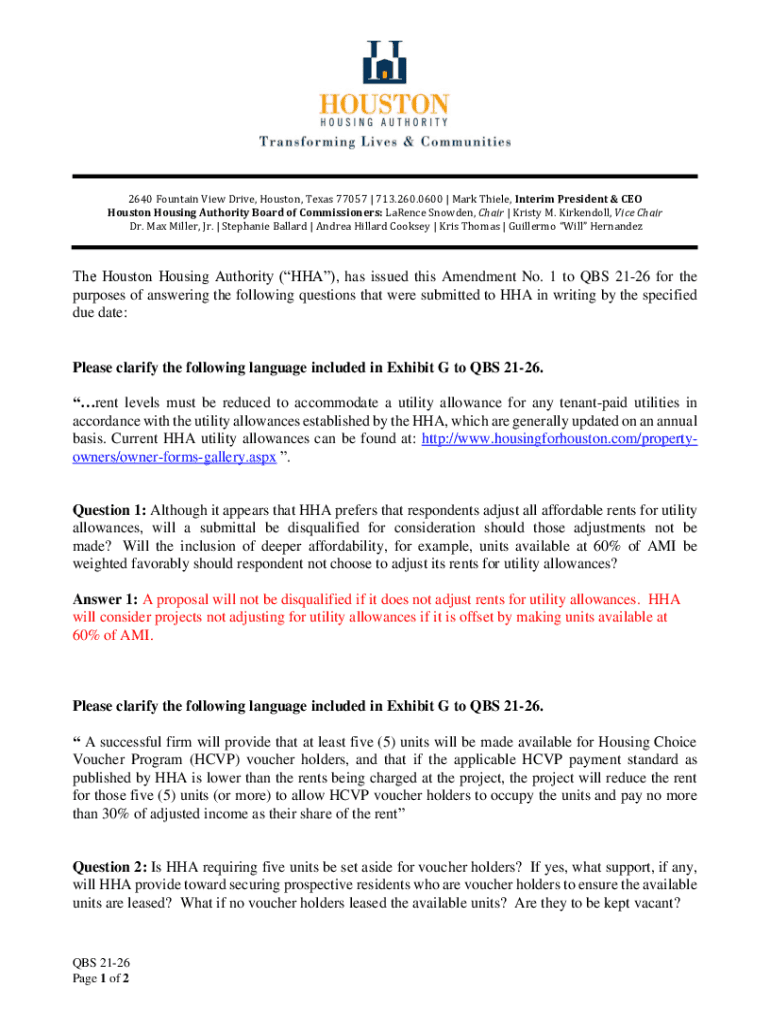 HOUSTON
HOUSING AUTHORITY
Transforming Lives & Communities

2640 Fountain View Drive, Houston, Texas 77057 | 713.260.0600 | Mark Thiele, Interim President & CEO
Houston Housing Authority Board of Commissioners: LaRence Snowden, Chair | Kristy M. Kirkendoll, Vice Chair
Dr. Max Miller, Jr. | Stephanie Ballard | Andrea Hillard Cooksey | Kris Thomas | Guillermo "Will" Hernandez

The Houston Housing Authority ("HHA"), has issued this Amendment No. 1 to QBS 21-26 for the purposes of answering the following questions that were submitted to HHA in writing by the specified due date:

Please clarify the following language included in Exhibit G to QBS 21-26.

"…rent levels must be reduced to accommodate a utility allowance for any tenant-paid utilities in accordance with the utility allowances established by the HHA, which are generally updated on an annual basis. Current HHA utility allowances can be found at: http://www.housingforhouston.com/property-owners/owner-forms-gallery.aspx ".

Question 1: Although it appears that HHA prefers that respondents adjust all affordable rents for utility allowances, will a submittal be disqualified for consideration should those adjustments not be made? Will the inclusion of deeper affordability, for example, units available at 60% of AMI be weighted favorably should respondent not choose to adjust its rents for utility allowances?

Answer 1: A proposal will not be disqualified if it does not adjust rents for utility allowances. HHA will consider projects not adjusting for utility allowances if it is offset by making units available at 60% of AMI.

Please clarify the following language included in Exhibit G to QBS 21-26.

" A successful firm will provide that at least five (5) units will be made available for Housing Choice Voucher Program (HCVP) voucher holders, and that if the applicable HCVP payment standard as published by HHA is lower than the rents being charged at the project, the project will reduce the rent for those five (5) units (or more) to allow HCVP voucher holders to occupy the units and pay no more than 30% of adjusted income as their share of the rent"

Question 2: Is HHA requiring five units be set aside for voucher holders? If yes, what support, if any, will HHA provide toward securing prospective residents who are voucher holders to ensure the available units are leased? What if no voucher holders leased the available units? Are they to be kept vacant?

QBS 21-26
Page 1 of 2